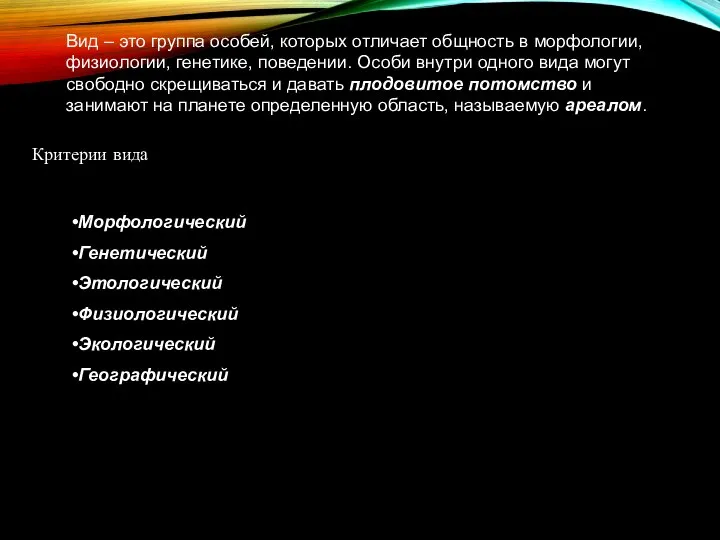 Вид – это группа особей, которых отличает общность в морфологии, физиологии, генетике, поведении. Особи внутри одного вида могут свободно скрещиваться и давать плодовитое потомство и занимают на планете определенную область, называемую ареалом.

Критерии вида

•Морфологический
•Генетический
•Этологический
•Физиологический
•Экологический
•Географический